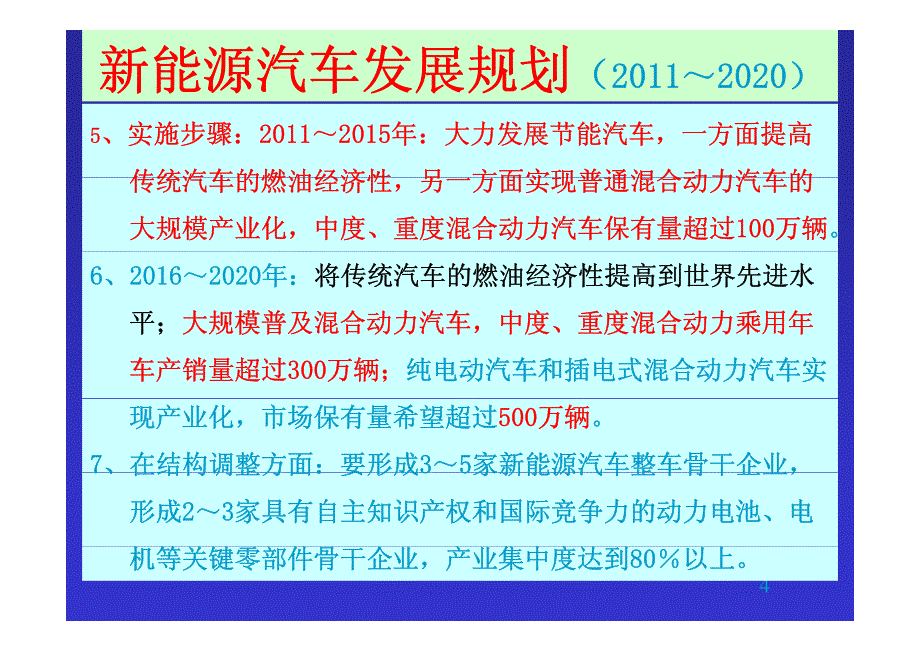 新能源汽车发展规划（2011～2020）

5、实施步骤：2011～2015年：大力发展节能汽车，一方面提高传统汽车的燃油经济性，另一方面实现普通混合动力汽车的大规模产业化，中度、重度混合动力汽车保有量超过100万辆。

6、2016～2020年：将传统汽车的燃油经济性提高到世界先进水平；大规模普及混合动力汽车，中度、重度混合动力乘用年车产销量超过300万辆；纯电动汽车和插电式混合动力汽车实现产业化，市场保有量希望超过500万辆。

7、在结构调整方面：要形成3～5家新能源汽车整车骨干企业，形成2～3家具有自主知识产权和国际竞争力的动力电池、电机等关键零部件骨干企业，产业集中度达到80%以上。

4